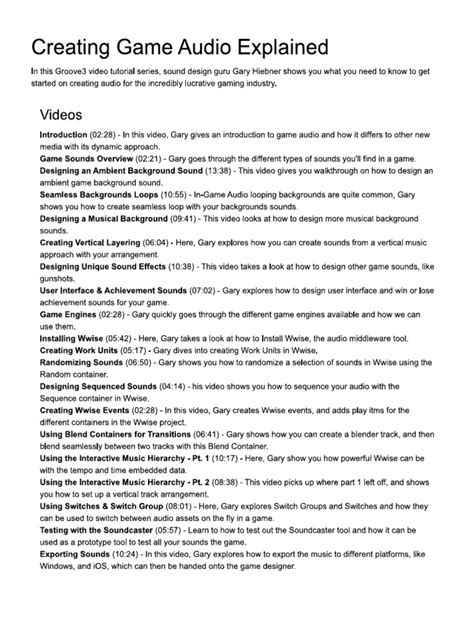 Creating Game Audio Explained

In this Groove3 video tutorial series, sound design guru Gary Hiebner shows you what you need to know to get started on creating audio for the incredibly lucrative gaming industry.

Videos

Introduction (02:28) - In this video, Gary gives an introduction to game audio and how it differs to other new media with its dynamic approach.
Game Sounds Overview (02:21) - Gary goes through the different types of sounds you'll find in a game.
Designing an Ambient Background Sound (13:38) - This video gives you walkthrough on how to design an ambient game background sound.
Seamless Backgrounds Loops (10:55) - In-Game Audio looping backgrounds are quite common, Gary shows you how to create seamless loop with your backgrounds sounds.
Designing a Musical Background (09:41) - This video looks at how to design more musical background sounds.
Creating Vertical Layering (06:04) - Here, Gary explores how you can create sounds from a vertical music approach with your arrangement.
Designing Unique Sound Effects (10:38) - This video takes a look at how to design other game sounds, like gunshots.
User Interface & Achievement Sounds (07:02) - Gary explores how to design user interface and win or lose achievement sounds for your game.
Game Engines (02:28) - Gary quickly goes through the different game engines available and how we can use them.
Installing Wwise (05:42) - Here, Gary takes a look at how to Install Wwise, the audio middleware tool.
Creating Work Units (05:17) - Gary dives into creating Work Units in Wwise.
Randomizing Sounds (06:50) - Gary shows you how to randomize a selection of sounds in Wwise using the Random container.
Designing Sequenced Sounds (04:14) - his video shows you how to sequence your audio with the Sequence container in Wwise.
Creating Wwise Events (02:28) - In this video, Gary creates Wwise events, and adds play itms for the different containers in the Wwise project.
Using Blend Containers for Transitions (06:41) - Gary shows how you can create a blender track, and then blend seamlessly between two tracks with this Blend Container.
Using the Interactive Music Hierarchy - Pt. 1 (10:17) - Here, Gary show you how powerful Wwise can be with the tempo and time embedded data.
Using the Interactive Music Hierarchy - Pt. 2 (08:38) - This video picks up where part 1 left off, and shows you how to set up a vertical track arrangement.
Using Switches & Switch Group (08:01) - Here, Gary explores Switch Groups and Switches and how they can be used to switch between audio assets on the fly in a game.
Testing with the Soundcaster (05:57) - Learn to how to test out the Soundcaster tool and how it can be used as a prototype tool to test all your sounds the game.
Exporting Sounds (10:24) - In this video, Gary explores how to export the music to different platforms, like Windows, and iOS, which can then be handed onto the game designer.